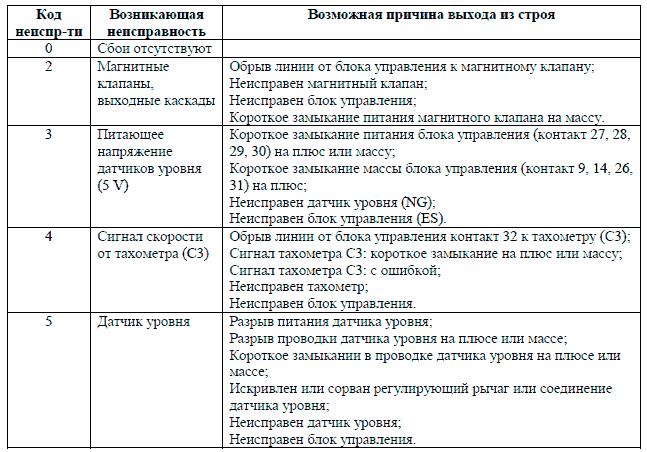 | Код неиспр-ти | Возникающая неисправность | Возможная причина выхода из строя |
|---|---|---|
| 0 | Сбои отсутствуют | |
| 2 | Магнитные клапаны, выходные каскады | Обрыв линии от блока управления к магнитному клапану; Неисправен магнитный клапан; Неисправен блок управления; Короткое замыкание питания магнитного клапана на массу. |
| 3 | Питающее напряжение датчиков уровня (5 V) | Короткое замыкание питания блока управления (контакт 27, 28, 29, 30) на плюс или массу; Короткое замыкание массы блока управления (контакт 9, 14, 26, 31) на плюс; Неисправен датчик уровня (NG); Неисправен блок управления (ES). |
| 4 | Сигнал скорости от тахометра (C3) | Обрыв линии от блока управления контакт 32 к тахометру (C3); Сигнал тахометра C3: короткое замыкание на плюс или массу; Сигнал тахометра C3: с ошибкой; Неисправен тахометр; Неисправен блок управления. |
| 5 | Датчик уровня | Разрыв питания датчика уровня; Разрыв проводки датчика уровня на плюсе или массе; Короткое замыкании в проводке датчика уровня на плюсе или массе; Искривлен или сорван регулирующий рычаг или соединение датчика уровня; Неисправен датчик уровня; Неисправен блок управления. |